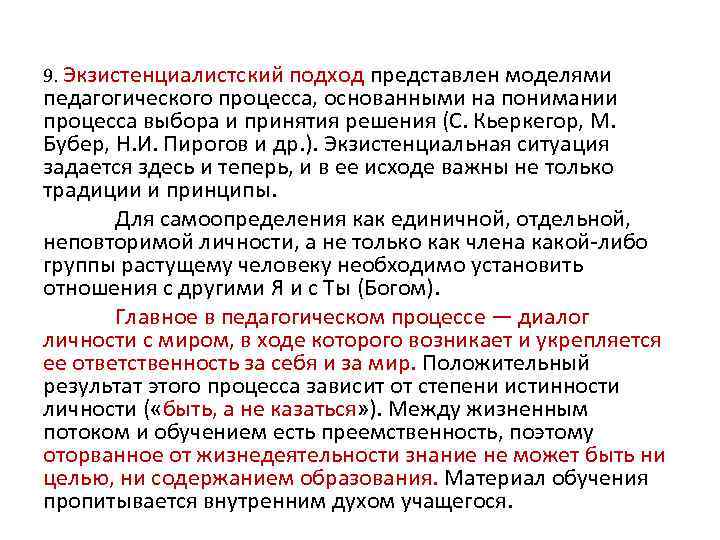 9. Экзистенциалистский подход представлен моделями педагогического процесса, основанными на понимании процесса выбора и принятия решения (С. Кьеркегор, М. Бубер, Н.И. Пирогов и др.). Экзистенциальная ситуация задается здесь и теперь, и в ее исходе важны не только традиции и принципы.

Для самоопределения как единичной, отдельной, неповторимой личности, а не только как члена какой-либо группы растущему человеку необходимо установить отношения с другими Я и с Ты (Богом).

Главное в педагогическом процессе — диалог личности с миром, в ходе которого возникает и укрепляется ее ответственность за себя и за мир. Положительный результат этого процесса зависит от степени истинности личности («быть, а не казаться»). Между жизненным потоком и обучением есть преемственность, поэтому оторванное от жизнедеятельности знание не может быть ни целью, ни содержанием образования. Материал обучения пропитывается внутренним духом учащегося.